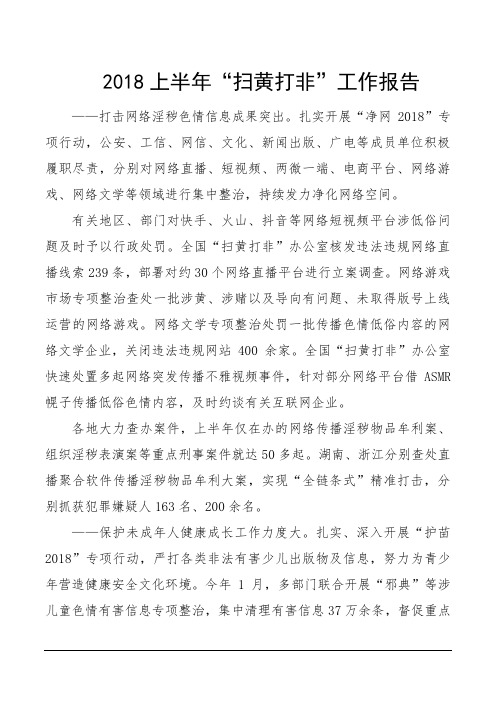 2018 上半年“扫黄打非”工作报告

——打击网络淫秽色情信息成果突出。扎实开展“净网 2018”专项行动，公安、工信、网信、文化、新闻出版、广电等成员单位积极履职尽责，分别对网络直播、短视频、两微一端、电商平台、网络游戏、网络文学等领域进行集中整治，持续发力净化网络空间。

有关地区、部门对快手、火山、抖音等网络短视频平台涉低俗问题及时予以行政处罚。全国“扫黄打非”办公室核发违法违规网络直播线索 239 条，部署对约 30 个网络直播平台进行立案调查。网络游戏市场专项整治查处一批涉黄、涉赌以及导向有问题、未取得版号上线运营的网络游戏。网络文学专项整治处罚一批传播色情低俗内容的网络文学企业，关闭违法违规网站 400 余家。全国“扫黄打非”办公室快速处置多起网络突发传播不雅视频事件，针对部分网络平台借 ASMR 幌子传播低俗色情内容，及时约谈有关互联网企业。

各地大力查办案件，上半年仅在办的网络传播淫秽物品牟利案、组织淫秽表演案等重点刑事案件就达 50 多起。湖南、浙江分别查处直播聚合软件传播淫秽物品牟利大案，实现“全链条式”精准打击，分别抓获犯罪嫌疑人 163 名、200 余名。

——保护未成年人健康成长工作力度大。扎实、深入开展“护苗 2018”专项行动，严打各类非法有害少儿出版物及信息，努力为青少年营造健康安全文化环境。今年 1 月，多部门联合开展“邪典”等涉儿童色情有害信息专项整治，集中清理有害信息 37 万余条，督促重点